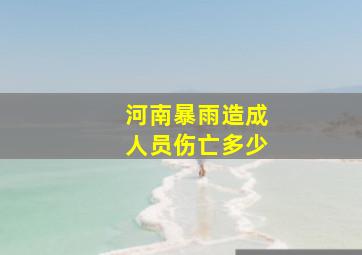 河南暴雨造成
人员伤亡多少